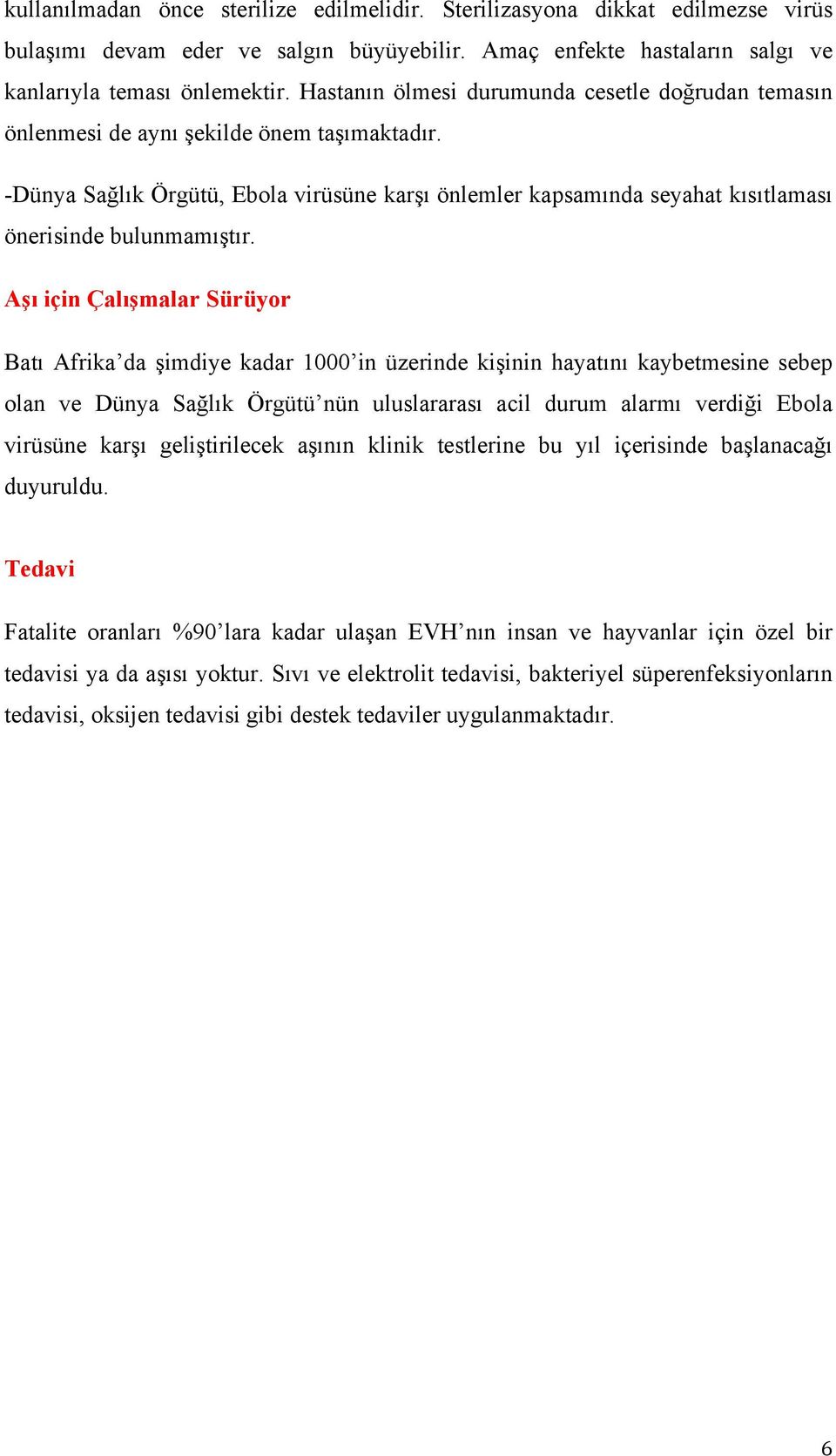 kullanılmadan önce sterilize edilmelidir. Sterilizasyona dikkat edilmezse virüs bulaşımı devam eder ve salgın büyüyebilir. Amaç enfekte hastaların salgı ve kanlarıyla teması önlemektir. Hastanın ölmesi durumunda cesetle doğrudan temasın önlenmesi de aynı şekilde önem taşımaktadır.

-Dünya Sağlık Örgütü, Ebola virüsüne karşı önlemler kapsamında seyahat kısıtlaması önerisinde bulunmamıştır.

Aşı için Çalışmalar Sürüyor

Batı Afrika’da şimdiye kadar 1000’in üzerinde kişinin hayatını kaybetmesine sebep olan ve Dünya Sağlık Örgütü’nün uluslararası acil durum alarmı verdiği Ebola virüsüne karşı geliştirilecek aşının klinik testlerine bu yıl içerisinde başlanacağı duyuruldu.

Tedavi

Fatalite oranları %90’lara kadar ulaşan EVH’nın insan ve hayvanlar için özel bir tedavisi ya da aşısı yoktur. Sıvı ve elektrolit tedavisi, bakteriyel süperenfeksiyonların tedavisi, oksijen tedavisi gibi destek tedaviler uygulanmaktadır.

6